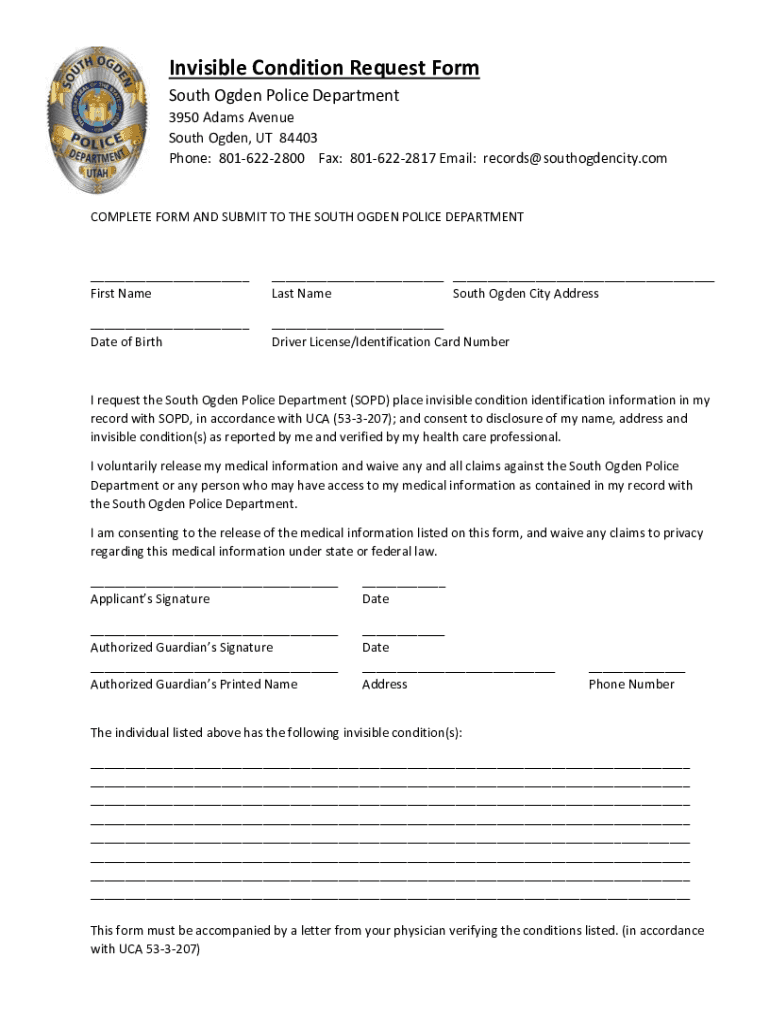 SOUTH OGDEN
POLICE
DEPARTMENT
UTAH

Invisible Condition Request Form
South Ogden Police Department
3950 Adams Avenue
South Ogden, UT 84403
Phone: 801-622-2800 Fax: 801-622-2817 Email: records@southogdencity.com

COMPLETE FORM AND SUBMIT TO THE SOUTH OGDEN POLICE DEPARTMENT

First Name Last Name South Ogden City Address

Date of Birth Driver License/Identification Card Number

I request the South Ogden Police Department (SOPD) place invisible condition identification information in my record with SOPD, in accordance with UCA (53-3-207); and consent to disclosure of my name, address and invisible condition(s) as reported by me and verified by my health care professional.

I voluntarily release my medical information and waive any and all claims against the South Ogden Police Department or any person who may have access to my medical information as contained in my record with the South Ogden Police Department.

I am consenting to the release of the medical information listed on this form, and waive any claims to privacy regarding this medical information under state or federal law.

Applicant's Signature Date

Authorized Guardian's Signature Date

Authorized Guardian's Printed Name Address Phone Number

The individual listed above has the following invisible condition(s):

This form must be accompanied by a letter from your physician verifying the conditions listed. (in accordance with UCA 53-3-207)